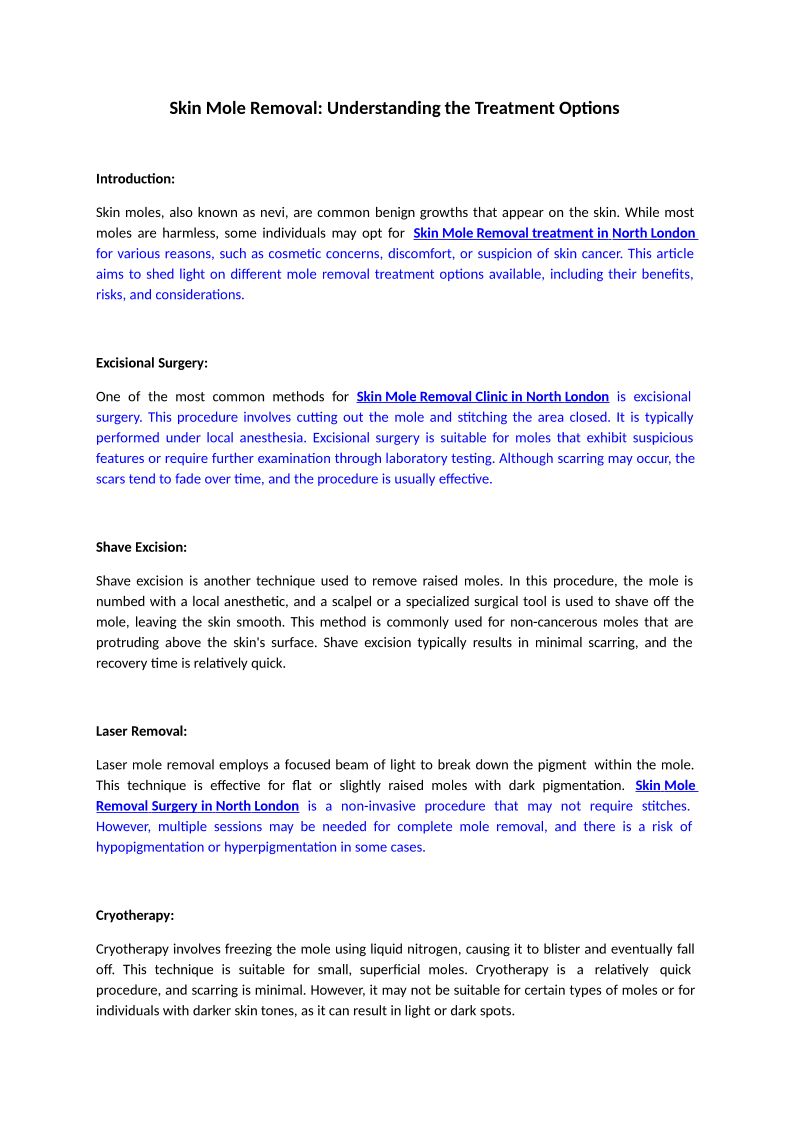 Skin Mole Removal: Understanding the Treatment Options

Introduction:

Skin moles, also known as nevi, are common benign growths that appear on the skin. While most moles are harmless, some individuals may opt for Skin Mole Removal treatment in North London for various reasons, such as cosmetic concerns, discomfort, or suspicion of skin cancer. This article aims to shed light on different mole removal treatment options available, including their benefits, risks, and considerations.

Excisional Surgery:

One of the most common methods for Skin Mole Removal Clinic in North London is excisional surgery. This procedure involves cutting out the mole and stitching the area closed. It is typically performed under local anesthesia. Excisional surgery is suitable for moles that exhibit suspicious features or require further examination through laboratory testing. Although scarring may occur, the scars tend to fade over time, and the procedure is usually effective.

Shave Excision:

Shave excision is another technique used to remove raised moles. In this procedure, the mole is numbed with a local anesthetic, and a scalpel or a specialized surgical tool is used to shave off the mole, leaving the skin smooth. This method is commonly used for non-cancerous moles that are protruding above the skin's surface. Shave excision typically results in minimal scarring, and the recovery time is relatively quick.

Laser Removal:

Laser mole removal employs a focused beam of light to break down the pigment within the mole. This technique is effective for flat or slightly raised moles with dark pigmentation. Skin Mole Removal Surgery in North London is a non-invasive procedure that may not require stitches. However, multiple sessions may be needed for complete mole removal, and there is a risk of hypopigmentation or hyperpigmentation in some cases.

Cryotherapy:

Cryotherapy involves freezing the mole using liquid nitrogen, causing it to blister and eventually fall off. This technique is suitable for small, superficial moles. Cryotherapy is a relatively quick procedure, and scarring is minimal. However, it may not be suitable for certain types of moles or for individuals with darker skin tones, as it can result in light or dark spots.